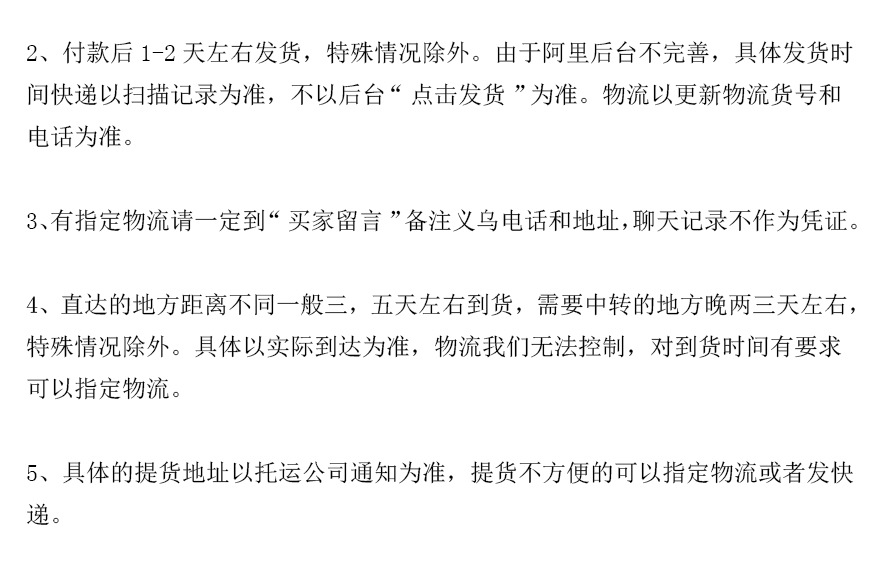 2、付款后1-2天左右发货，特殊情况除外。由于阿里后台不完善，具体发货时间快递以扫描记录为准，不以后台“点击发货”为准。物流以更新物流货号和电话为准。

3、有指定物流请一定到“买家留言”备注义乌电话和地址,聊天记录不作为凭证。

4、直达的地方距离不同一般三，五天左右到货，需要中转的地方晚两三天左右，特殊情况除外。具体以实际到达为准，物流我们无法控制，对到货时间有要求可以指定物流。

5、具体的提货地址以托运公司通知为准，提货不方便的可以指定物流或者发快递。